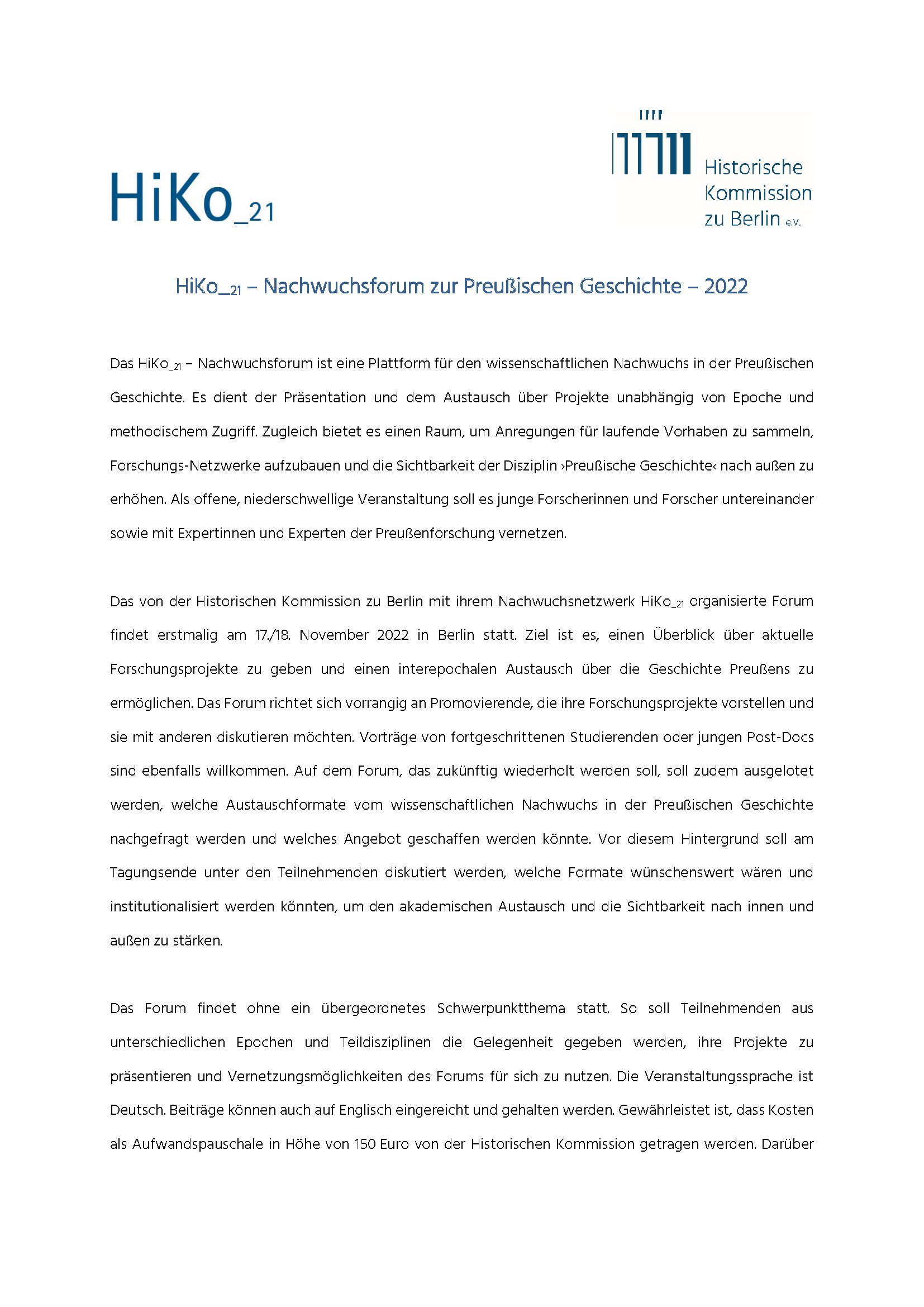 HiKo_21

Historische Kommission zu Berlin e.V.

HiKo_21 – Nachwuchsforum zur Preußischen Geschichte – 2022

Das HiKo_21 – Nachwuchsforum ist eine Plattform für den wissenschaftlichen Nachwuchs in der Preußischen Geschichte. Es dient der Präsentation und dem Austausch über Projekte unabhängig von Epoche und methodischem Zugriff. Zugleich bietet es einen Raum, um Anregungen für laufende Vorhaben zu sammeln, Forschungs-Netzwerke aufzubauen und die Sichtbarkeit der Disziplin ›Preußische Geschichte‹ nach außen zu erhöhen. Als offene, niederschwellige Veranstaltung soll es junge Forscherinnen und Forscher untereinander sowie mit Expertinnen und Experten der Preußenforschung vernetzen.

Das von der Historischen Kommission zu Berlin mit ihrem Nachwuchsnetzwerk HiKo_21 organisierte Forum findet erstmalig am 17./18. November 2022 in Berlin statt. Ziel ist es, einen Überblick über aktuelle Forschungsprojekte zu geben und einen interepochalen Austausch über die Geschichte Preußens zu ermöglichen. Das Forum richtet sich vorrangig an Promovierende, die ihre Forschungsprojekte vorstellen und sie mit anderen diskutieren möchten. Vorträge von fortgeschrittenen Studierenden oder jungen Post-Docs sind ebenfalls willkommen. Auf dem Forum, das zukünftig wiederholt werden soll, soll zudem ausgelotet werden, welche Austauschformate vom wissenschaftlichen Nachwuchs in der Preußischen Geschichte nachgefragt werden und welches Angebot geschaffen werden könnte. Vor diesem Hintergrund soll am Tagungsende unter den Teilnehmenden diskutiert werden, welche Formate wünschenswert wären und institutionalisiert werden könnten, um den akademischen Austausch und die Sichtbarkeit nach innen und außen zu stärken.

Das Forum findet ohne ein übergeordnetes Schwerpunktthema statt. So soll Teilnehmenden aus unterschiedlichen Epochen und Teildisziplinen die Gelegenheit gegeben werden, ihre Projekte zu präsentieren und Vernetzungsmöglichkeiten des Forums für sich zu nutzen. Die Veranstaltungssprache ist Deutsch. Beiträge können auch auf Englisch eingereicht und gehalten werden. Gewährleistet ist, dass Kosten als Aufwandspauschale in Höhe von 150 Euro von der Historischen Kommission getragen werden. Darüber